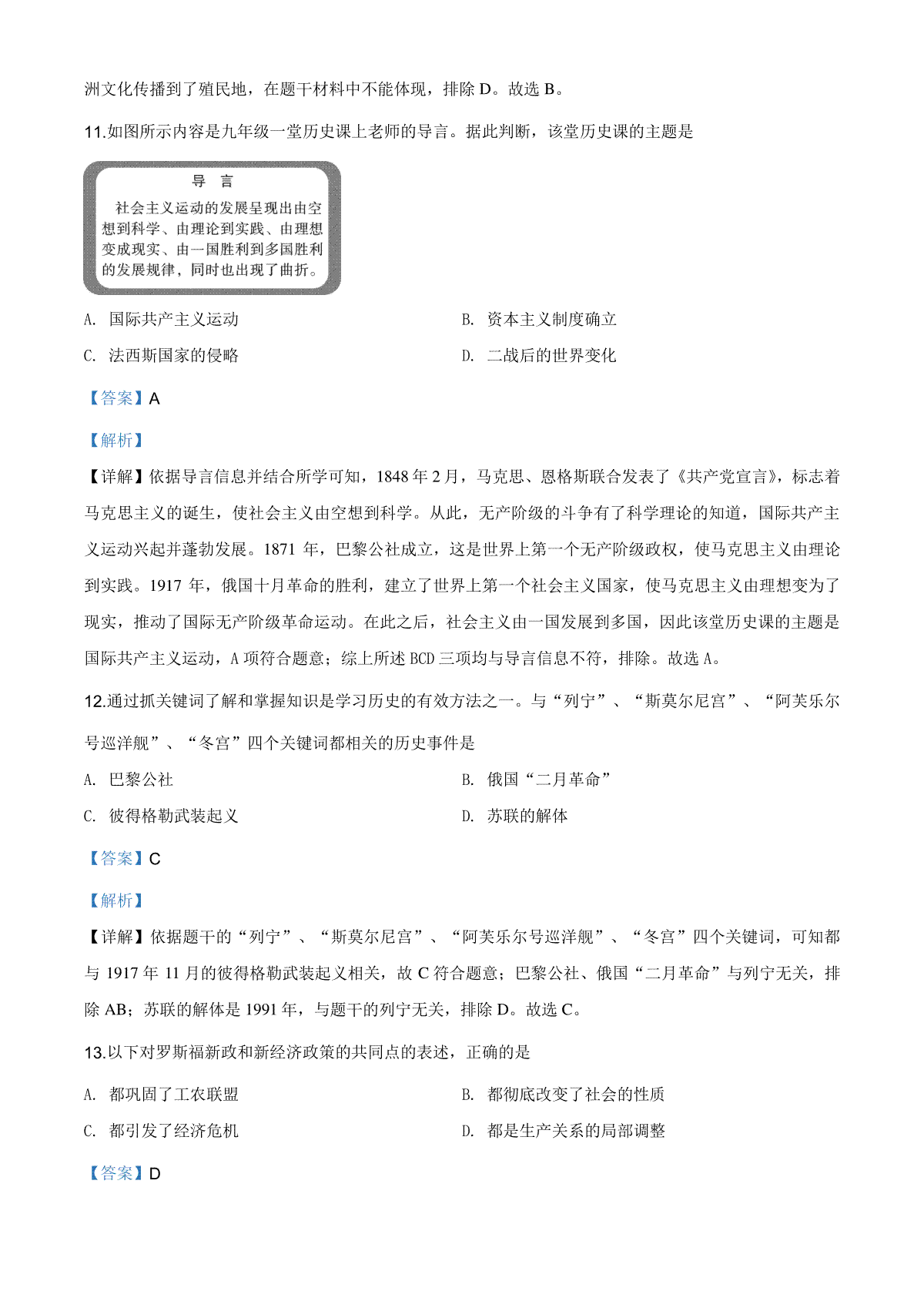 洲文化传播到了殖民地，在题干材料中不能体现，排除 D。故选 B。

11.如图所示内容是九年级一堂历史课上老师的导言。据此判断，该堂历史课的主题是

导　言
社会主义运动的发展呈现出由空想到科学、由理论到实践、由理想变成现实、由一国胜利到多国胜利的发展规律，同时也出现了曲折。

A. 国际共产主义运动
B. 资本主义制度确立
C. 法西斯国家的侵略
D. 二战后的世界变化

【答案】A

【解析】

【详解】依据导言信息并结合所学可知，1848 年 2 月，马克思、恩格斯联合发表了《共产党宣言》，标志着马克思主义的诞生，使社会主义由空想到科学。从此，无产阶级的斗争有了科学理论的知道，国际共产主义运动兴起并蓬勃发展。1871 年，巴黎公社成立，这是世界上第一个无产阶级政权，使马克思主义由理论到实践。1917 年，俄国十月革命的胜利，建立了世界上第一个社会主义国家，使马克思主义由理想变为了现实，推动了国际无产阶级革命运动。在此之后，社会主义由一国发展到多国，因此该堂历史课的主题是国际共产主义运动，A 项符合题意；综上所述 BCD 三项均与导言信息不符，排除。故选 A。

12.通过抓关键词了解和掌握知识是学习历史的有效方法之一。与“列宁”、“斯莫尔尼宫”、“阿芙乐尔号巡洋舰”、“冬宫”四个关键词都相关的历史事件是

A. 巴黎公社
B. 俄国“二月革命”
C. 彼得格勒武装起义
D. 苏联的解体

【答案】C

【解析】

【详解】依据题干的“列宁”、“斯莫尔尼宫”、“阿芙乐尔号巡洋舰”、“冬宫”四个关键词，可知都与 1917 年 11 月的彼得格勒武装起义相关，故 C 符合题意；巴黎公社、俄国“二月革命”与列宁无关，排除 AB；苏联的解体是 1991 年，与题干的列宁无关，排除 D。故选 C。

13.以下对罗斯福新政和新经济政策的共同点的表述，正确的是

A. 都巩固了工农联盟
B. 都彻底改变了社会的性质
C. 都引发了经济危机
D. 都是生产关系的局部调整

【答案】D